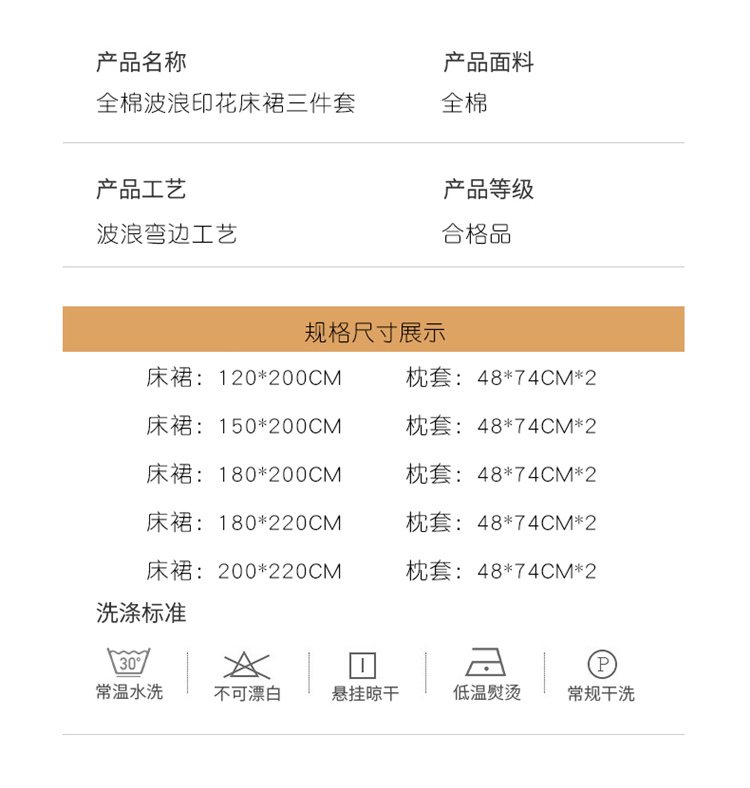 产品名称
全棉波浪印花床裙三件套

产品面料
全棉

产品工艺
波浪弯边工艺

产品等级
合格品

规格尺寸展示

床裙：120*200CM 枕套：48*74CM*2

床裙：150*200CM 枕套：48*74CM*2

床裙：180*200CM 枕套：48*74CM*2

床裙：180*220CM 枕套：48*74CM*2

床裙：200*220CM 枕套：48*74CM*2

洗涤标准

30°
常温水洗

不可漂白

悬挂晾干

低温熨烫

P
常规干洗